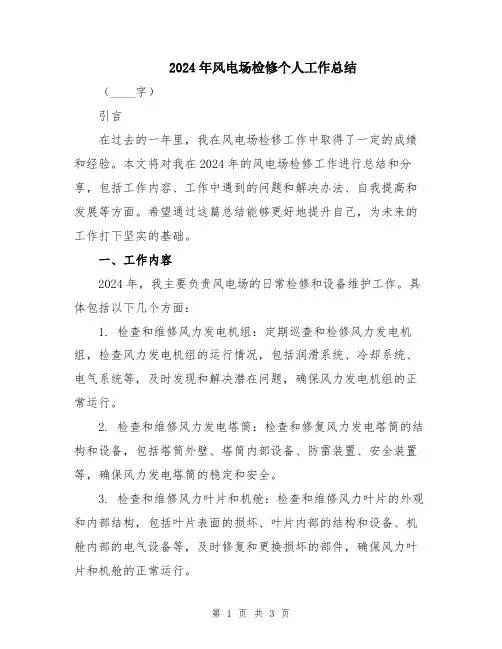 2024年风电场检修个人工作总结

（____字）

引言

在过去的一年里，我在风电场检修工作中取得了一定的成绩和经验。本文将对我在2024年的风电场检修工作进行总结和分享，包括工作内容、工作中遇到的问题和解决办法、自我提高和发展等方面。希望通过这篇总结能够更好地提升自己，为未来的工作打下坚实的基础。

一、工作内容

2024年，我主要负责风电场的日常检修和设备维护工作。具体包括以下几个方面：

1. 检查和维修风力发电机组：定期巡查和检修风力发电机组，检查风力发电机组的运行情况，包括润滑系统、冷却系统、电气系统等，及时发现和解决潜在问题，确保风力发电机组的正常运行。

2. 检查和维修风力发电塔筒：检查和修复风力发电塔筒的结构和设备，包括塔筒外壁、塔筒内部设备、防雷装置、安全装置等，确保风力发电塔筒的稳定和安全。

3. 检查和维修风力叶片和机舱：检查和维修风力叶片的外观和内部结构，包括叶片表面的损坏、叶片内部的结构和设备、机舱内部的电气设备等，及时修复和更换损坏的部件，确保风力叶片和机舱的正常运行。

第 1 页 共 3 页